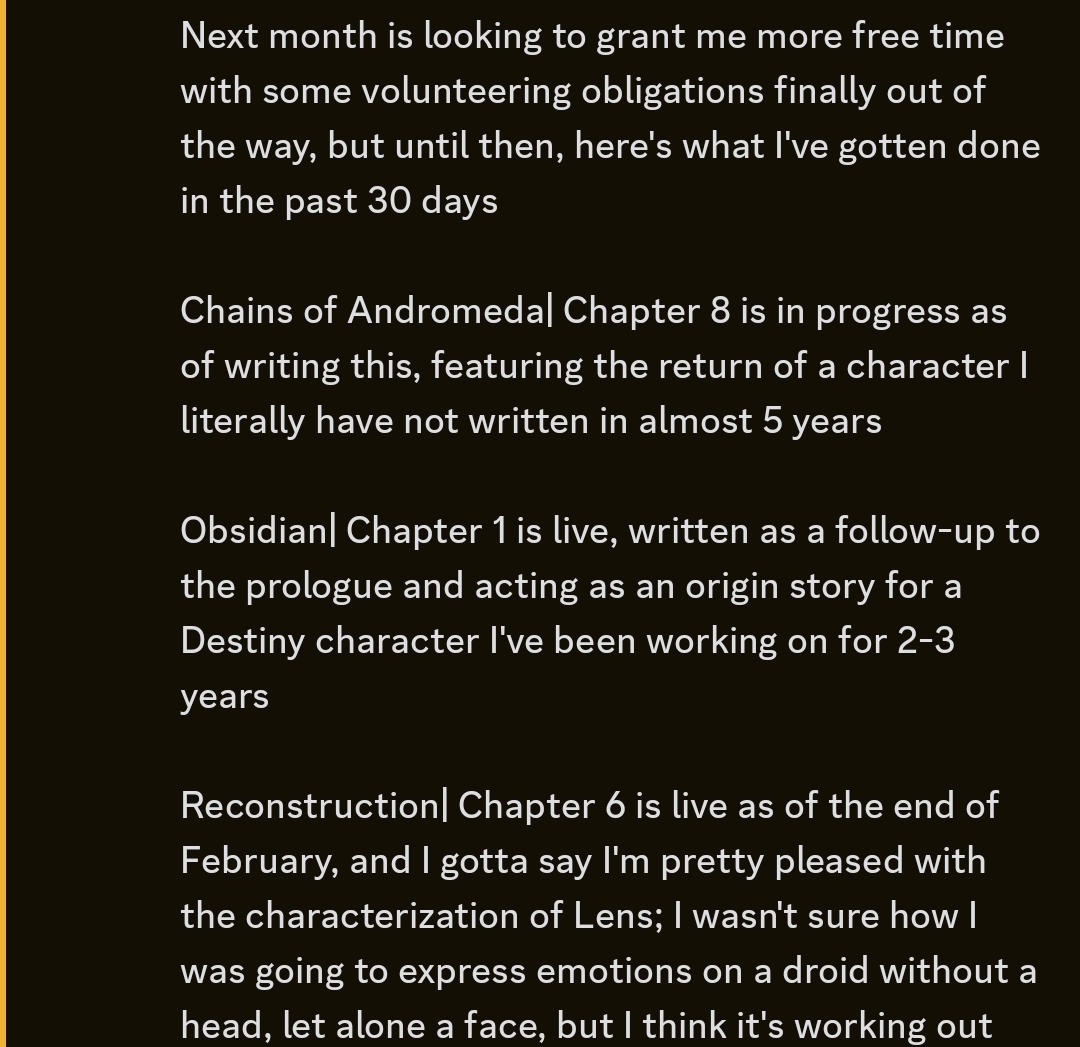 Next month is looking to grant me more free time with some volunteering obligations finally out of the way, but until then, here's what I've gotten done in the past 30 days

Chains of Andromeda| Chapter 8 is in progress as of writing this, featuring the return of a character I literally have not written in almost 5 years

Obsidian| Chapter 1 is live, written as a follow-up to the prologue and acting as an origin story for a Destiny character I've been working on for 2-3 years

Reconstruction| Chapter 6 is live as of the end of February, and I gotta say I'm pretty pleased with the characterization of Lens; I wasn't sure how I was going to express emotions on a droid without a head, let alone a face, but I think it's working out